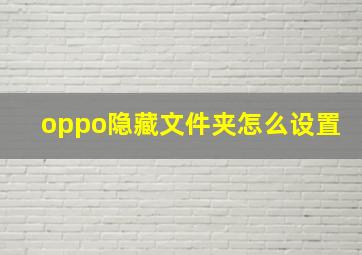 oppo隐藏文件夹怎么设置